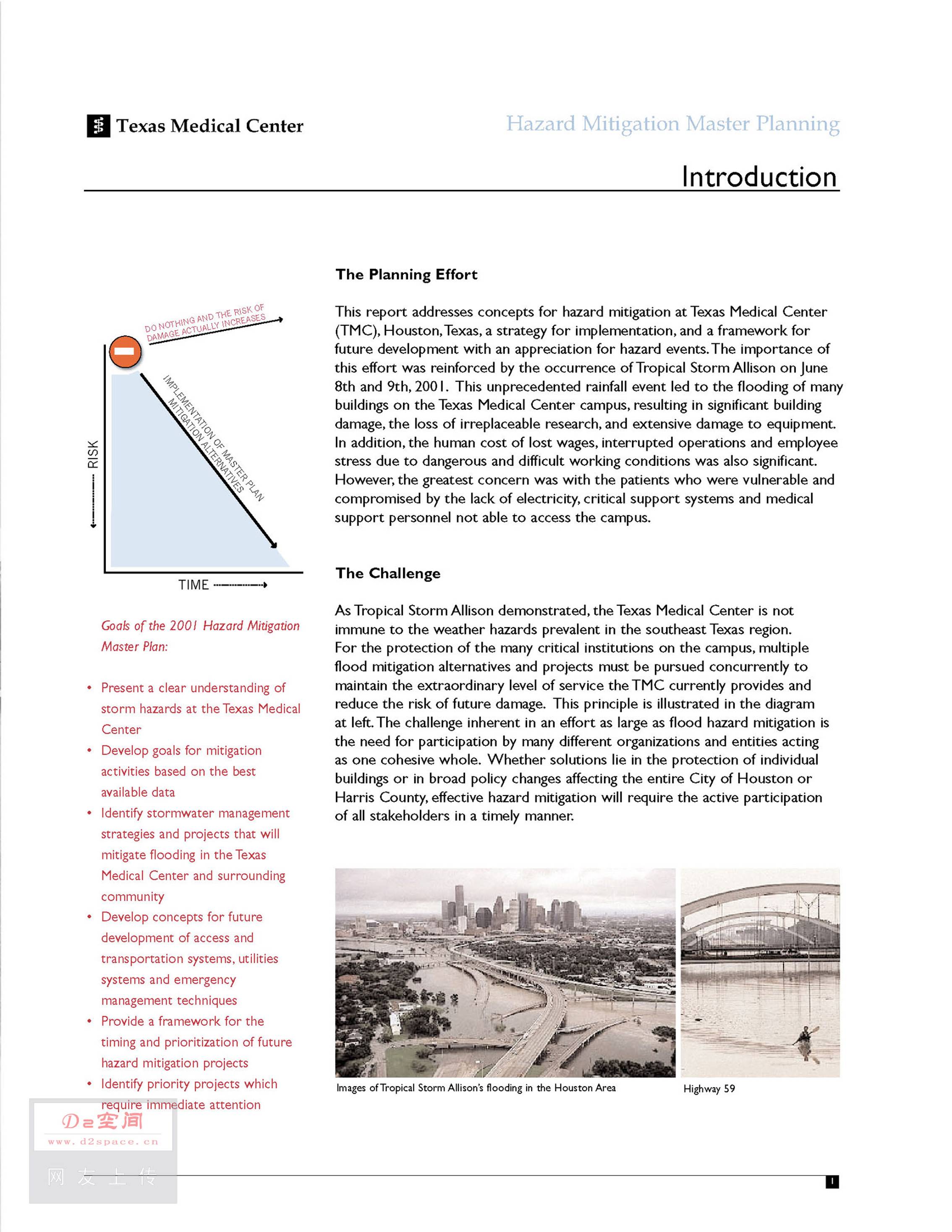 Texas Medical Center

Hazard Mitigation Master Planning

Introduction

DO NOTHING AND THE RISK OF DAMAGE ACTUALLY INCREASES

IMPLEMENTATION OF MASTER PLAN MITIGATION ALTERNATIVES

RISK

TIME

Goals of the 2001 Hazard Mitigation Master Plan:

• Present a clear understanding of storm hazards at the Texas Medical Center
• Develop goals for mitigation activities based on the best available data
• Identify stormwater management strategies and projects that will mitigate flooding in the Texas Medical Center and surrounding community
• Develop concepts for future development of access and transportation systems, utilities systems and emergency management techniques
• Provide a framework for the timing and prioritization of future hazard mitigation projects
• Identify priority projects which require immediate attention

The Planning Effort

This report addresses concepts for hazard mitigation at Texas Medical Center (TMC), Houston, Texas, a strategy for implementation, and a framework for future development with an appreciation for hazard events. The importance of this effort was reinforced by the occurrence of Tropical Storm Allison on June 8th and 9th, 2001. This unprecedented rainfall event led to the flooding of many buildings on the Texas Medical Center campus, resulting in significant building damage, the loss of irreplaceable research, and extensive damage to equipment. In addition, the human cost of lost wages, interrupted operations and employee stress due to dangerous and difficult working conditions was also significant. However, the greatest concern was with the patients who were vulnerable and compromised by the lack of electricity, critical support systems and medical support personnel not able to access the campus.

The Challenge

As Tropical Storm Allison demonstrated, the Texas Medical Center is not immune to the weather hazards prevalent in the southeast Texas region. For the protection of the many critical institutions on the campus, multiple flood mitigation alternatives and projects must be pursued concurrently to maintain the extraordinary level of service the TMC currently provides and reduce the risk of future damage. This principle is illustrated in the diagram at left. The challenge inherent in an effort as large as flood hazard mitigation is the need for participation by many different organizations and entities acting as one cohesive whole. Whether solutions lie in the protection of individual buildings or in broad policy changes affecting the entire City of Houston or Harris County, effective hazard mitigation will require the active participation of all stakeholders in a timely manner.

Images of Tropical Storm Allison's flooding in the Houston Area

Highway 59

D2空间
www.d2space.cn
网友上传

1